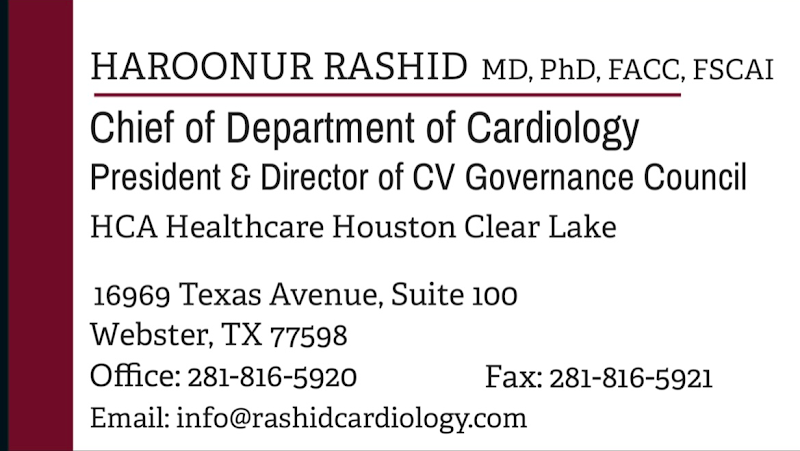 HAROONUR RASHID MD, PhD, FACC, FSCAI

Chief of Department of Cardiology
President & Director of CV Governance Council
HCA Healthcare Houston Clear Lake

16969 Texas Avenue, Suite 100
Webster, TX 77598
Office: 281-816-5920 Fax: 281-816-5921
Email: info@rashidcardiology.com